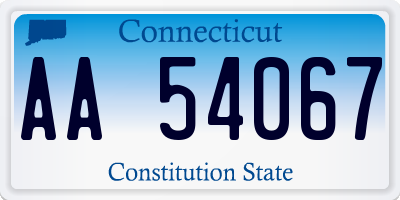 Connecticut

AA 54067

Constitution State